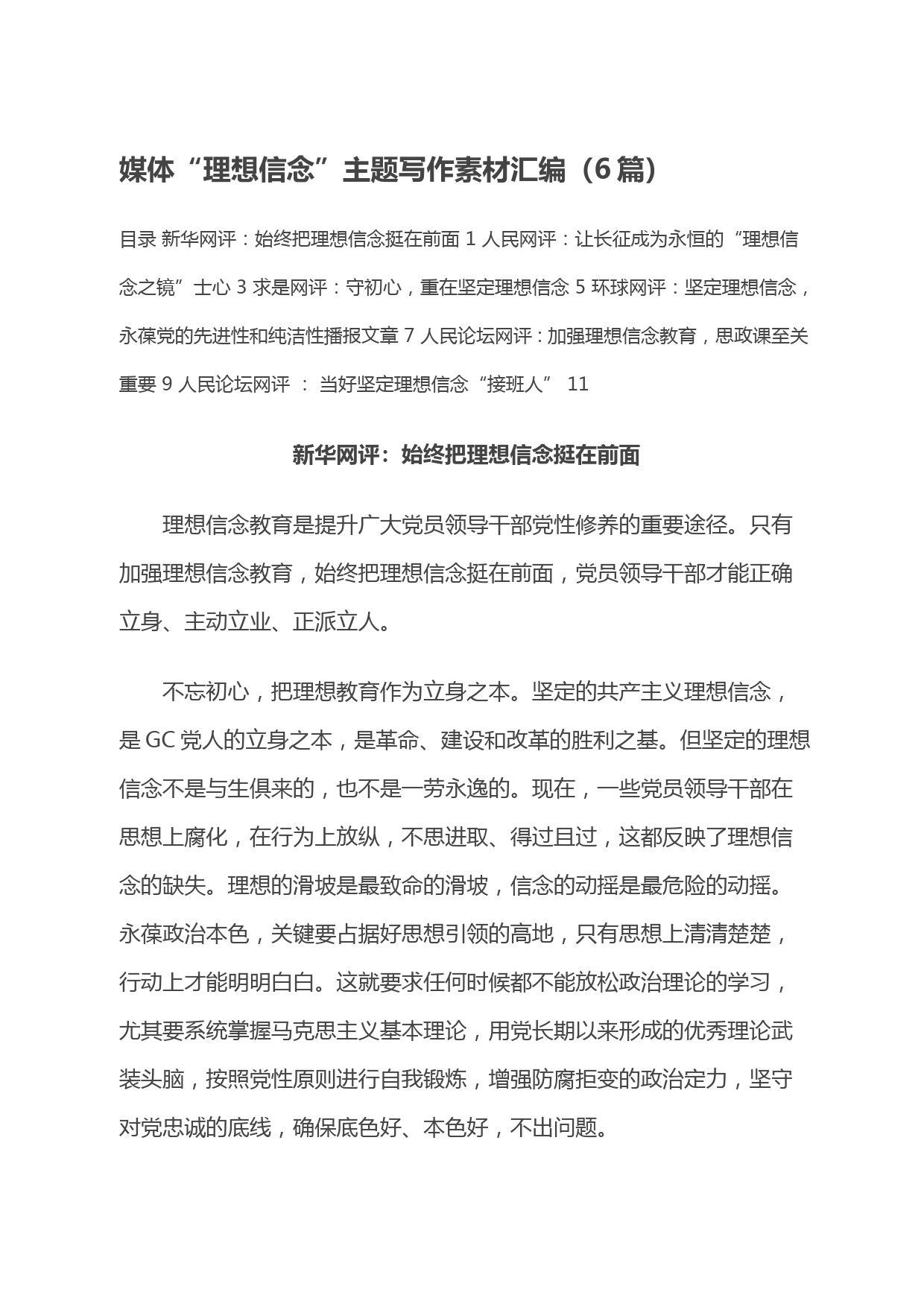 媒体“理想信念”主题写作素材汇编（6篇）

目录 新华网评：始终把理想信念挺在前面 1 人民网评：让长征成为永恒的“理想信念之镜”士心 3 求是网评：守初心，重在坚定理想信念 5 环球网评：坚定理想信念，永葆党的先进性和纯洁性播报文章 7 人民论坛网评：加强理想信念教育，思政课至关重要 9 人民论坛网评 ： 当好坚定理想信念“接班人” 11

新华网评：始终把理想信念挺在前面

理想信念教育是提升广大党员领导干部党性修养的重要途径。只有加强理想信念教育，始终把理想信念挺在前面，党员领导干部才能正确立身、主动立业、正派立人。

不忘初心，把理想教育作为立身之本。坚定的共产主义理想信念，是GC党人的立身之本，是革命、建设和改革的胜利之基。但坚定的理想信念不是与生俱来的，也不是一劳永逸的。现在，一些党员领导干部在思想上腐化，在行为上放纵，不思进取、得过且过，这都反映了理想信念的缺失。理想的滑坡是最致命的滑坡，信念的动摇是最危险的动摇。永葆政治本色，关键要占据好思想引领的高地，只有思想上清清楚楚，行动上才能明明白白。这就要求任何时候都不能放松政治理论的学习，尤其要系统掌握马克思主义基本理论，用党长期以来形成的优秀理论武装头脑，按照党性原则进行自我锻炼，增强防腐拒变的政治定力，坚守对党忠诚的底线，确保底色好、本色好，不出问题。